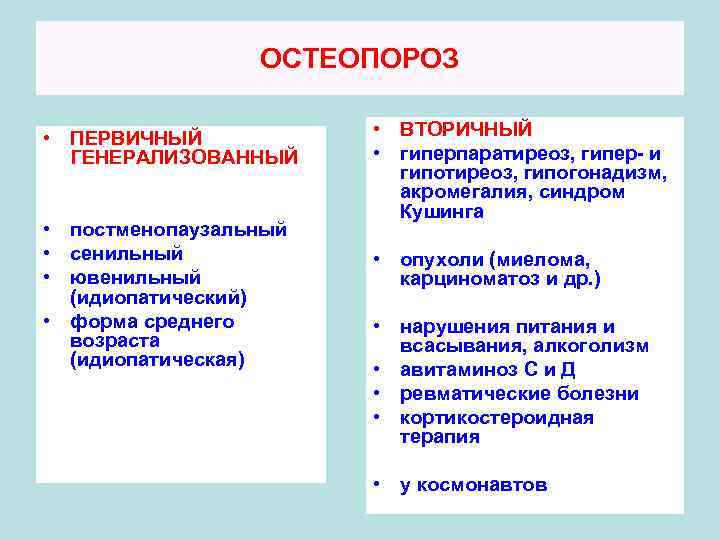 ОСТЕОПОРОЗ

• ПЕРВИЧНЫЙ ГЕНЕРАЛИЗОВАННЫЙ

• постменопаузальный
• сенильный
• ювенильный (идиопатический)
• форма среднего возраста (идиопатическая)

• ВТОРИЧНЫЙ
• гиперпаратиреоз, гипер- и гипотиреоз, гипогонадизм, акромегалия, синдром Кушинга

• опухоли (миелома, карциноматоз и др.)

• нарушения питания и всасывания, алкоголизм
• авитаминоз С и Д
• ревматические болезни
• кортикостероидная терапия

• у космонавтов